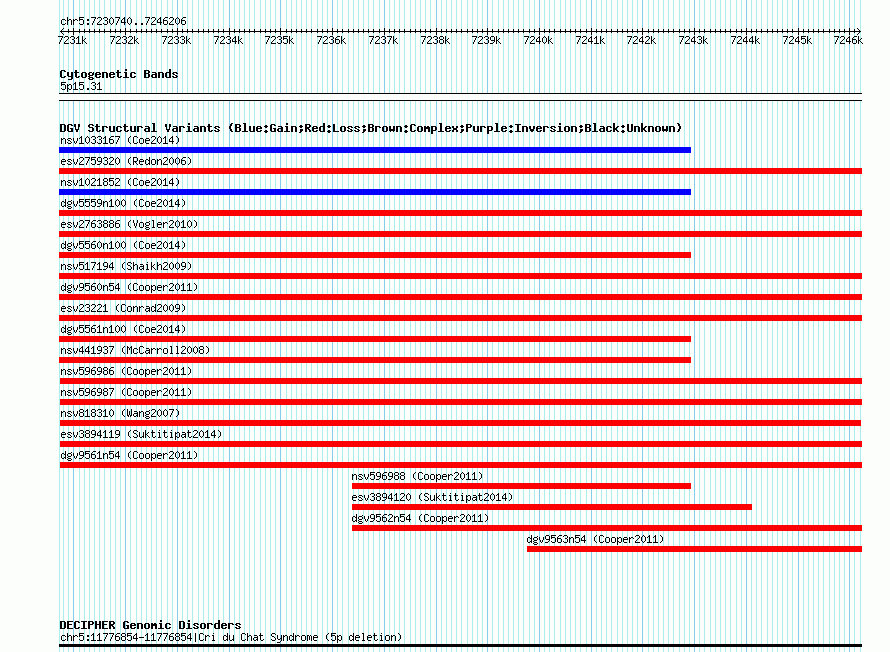 chr5:7230740..7246206

7231k 7232k 7233k 7234k 7235k 7236k 7237k 7238k 7239k 7240k 7241k 7242k 7243k 7244k 7245k 7246k

Cytogenetic Bands
5p15.31

DGV Structural Variants (Blue:Gain;Red:Loss;Brown:Complex;Purple:Inversion;Black:Unknown)
nsv1033167 (Coe2014)
esv2759320 (Redon2006)
nsv1021852 (Coe2014)
dgv5559n100 (Coe2014)
esv2763886 (Vogler2010)
dgv5560n100 (Coe2014)
nsv517194 (Shaikh2009)
dgv9560n54 (Cooper2011)
esv23221 (Conrad2009)
dgv5561n100 (Coe2014)
nsv441937 (McCarroll2008)
nsv596986 (Cooper2011)
nsv596987 (Cooper2011)
nsv818310 (Wang2007)
esv3894119 (Suktitipat2014)
dgv9561n54 (Cooper2011)
nsv596988 (Cooper2011)
esv3894120 (Suktitipat2014)
dgv9562n54 (Cooper2011)
dgv9563n54 (Cooper2011)

DECIPHER Genomic Disorders
chr5:11776854-11776854|Cri du Chat Syndrome (5p deletion)